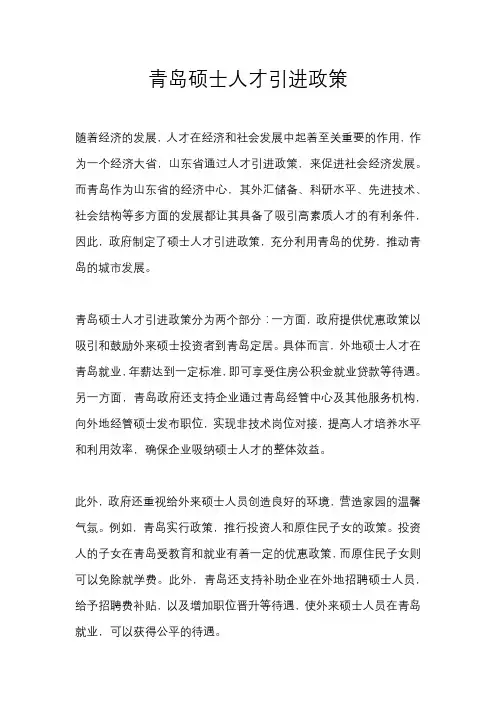 青岛硕士人才引进政策

随着经济的发展，人才在经济和社会发展中起着至关重要的作用，作为一个经济大省，山东省通过人才引进政策，来促进社会经济发展。而青岛作为山东省的经济中心，其外汇储备、科研水平、先进技术、社会结构等多方面的发展都让其具备了吸引高素质人才的有利条件，因此，政府制定了硕士人才引进政策，充分利用青岛的优势，推动青岛的城市发展。

青岛硕士人才引进政策分为两个部分：一方面，政府提供优惠政策以吸引和鼓励外来硕士投资者到青岛定居。具体而言，外地硕士人才在青岛就业，年薪达到一定标准，即可享受住房公积金就业贷款等待遇。另一方面，青岛政府还支持企业通过青岛经管中心及其他服务机构，向外地经管硕士发布职位，实现非技术岗位对接，提高人才培养水平和利用效率，确保企业吸纳硕士人才的整体效益。

此外，政府还重视给外来硕士人员创造良好的环境，营造家园的温馨气氛。例如，青岛实行政策，推行投资人和原住民子女的政策。投资人的子女在青岛受教育和就业有着一定的优惠政策，而原住民子女则可以免除就学费。此外，青岛还支持补助企业在外地招聘硕士人员，给予招聘费补贴，以及增加职位晋升等待遇，使外来硕士人员在青岛就业，可以获得公平的待遇。